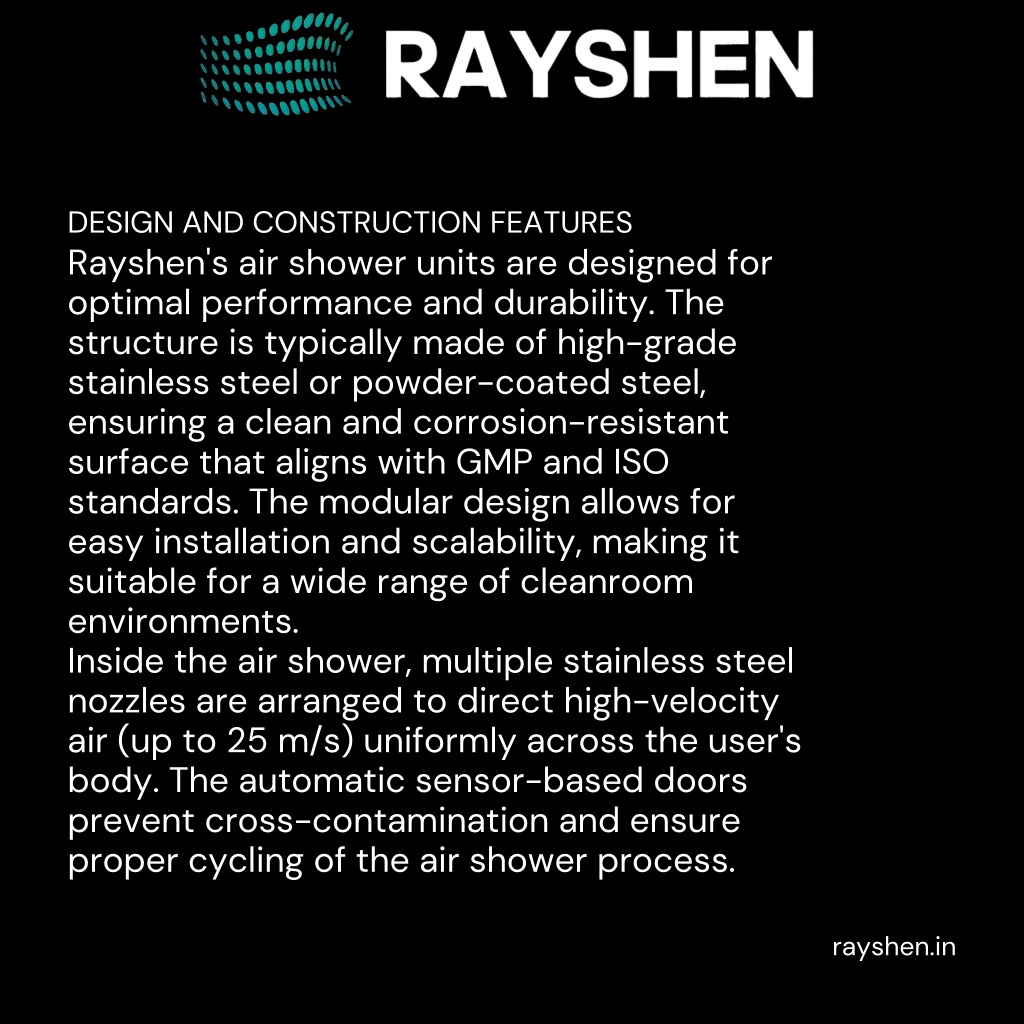 RAYSHEN

DESIGN AND CONSTRUCTION FEATURES
Rayshen's air shower units are designed for optimal performance and durability. The structure is typically made of high-grade stainless steel or powder-coated steel, ensuring a clean and corrosion-resistant surface that aligns with GMP and ISO standards. The modular design allows for easy installation and scalability, making it suitable for a wide range of cleanroom environments.
Inside the air shower, multiple stainless steel nozzles are arranged to direct high-velocity air (up to 25 m/s) uniformly across the user's body. The automatic sensor-based doors prevent cross-contamination and ensure proper cycling of the air shower process.

rayshen.in